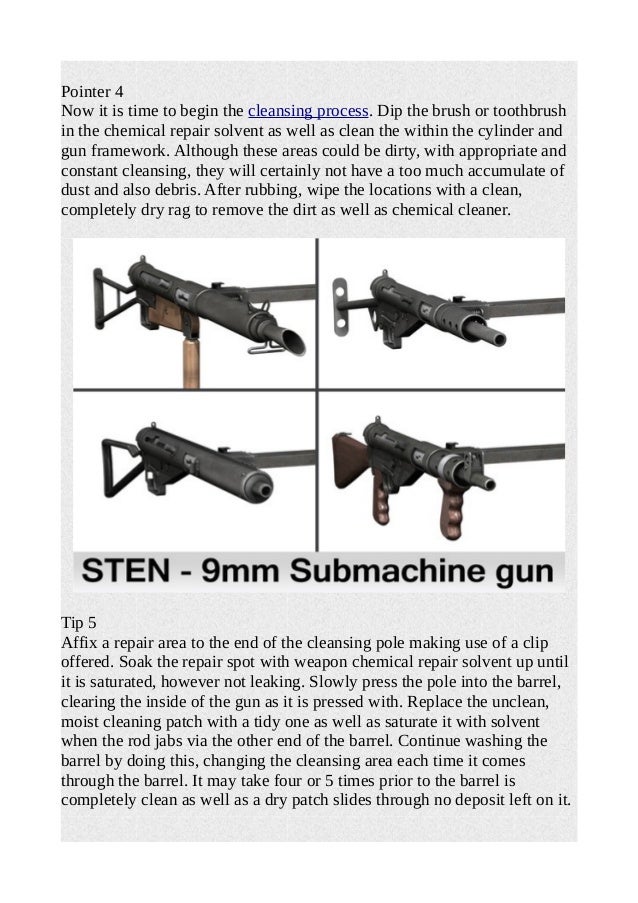 Pointer 4
Now it is time to begin the cleansing process. Dip the brush or toothbrush in the chemical repair solvent as well as clean the within the cylinder and gun framework. Although these areas could be dirty, with appropriate and constant cleansing, they will certainly not have a too much accumulate of dust and also debris. After rubbing, wipe the locations with a clean, completely dry rag to remove the dirt as well as chemical cleaner.

STEN - 9mm Submachine gun

Tip 5
Affix a repair area to the end of the cleansing pole making use of a clip offered. Soak the repair spot with weapon chemical repair solvent up until it is saturated, however not leaking. Slowly press the pole into the barrel, clearing the inside of the gun as it is pressed with. Replace the unclean, moist cleaning patch with a tidy one as well as saturate it with solvent when the rod jabs via the other end of the barrel. Continue washing the barrel by doing this, changing the cleansing area each time it comes through the barrel. It may take four or 5 times prior to the barrel is completely clean as well as a dry patch slides through no deposit left on it.